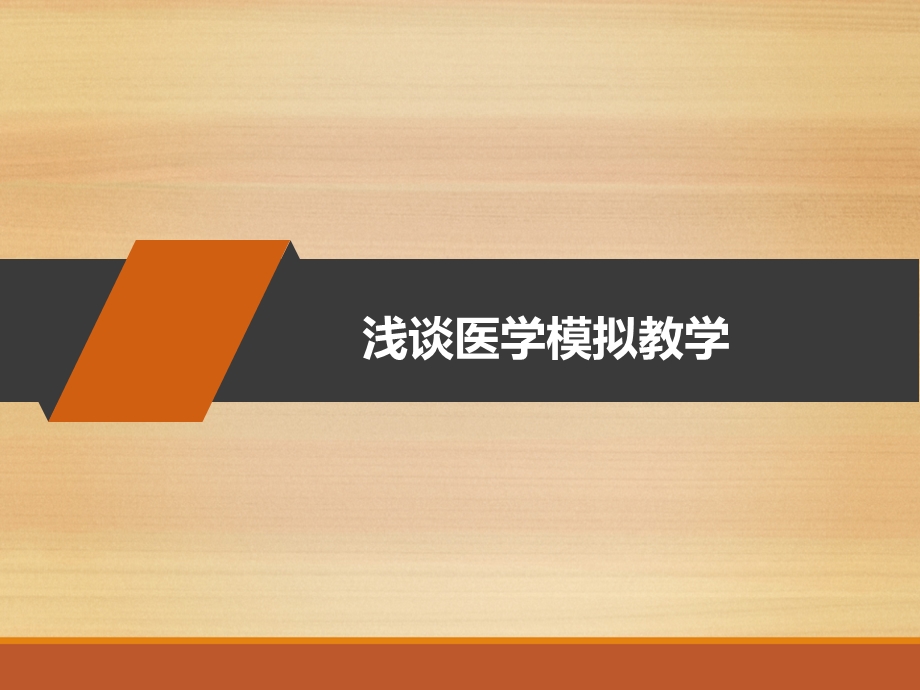 浅谈医学模拟教学